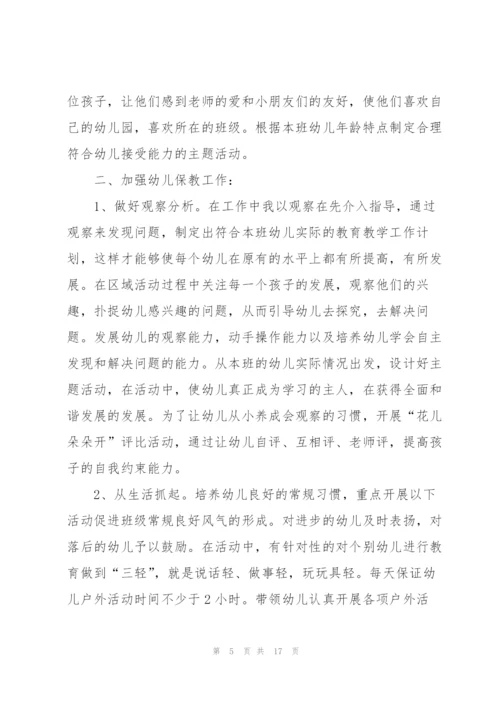 位孩子，让他们感到老师的爱和小朋友们的友好，使他们喜欢自己的幼儿园，喜欢所在的班级。根据本班幼儿年龄特点制定合理符合幼儿接受能力的主题活动。

二、加强幼儿保教工作：

1、做好观察分析。在工作中我以观察在先介入指导，通过观察来发现问题，制定出符合本班幼儿实际的教育教学工作计划，这样才能够使每个幼儿在原有的水平上都有所提高，有所发展。在区域活动过程中关注每一个孩子的发展，观察他们的兴趣，扑捉幼儿感兴趣的问题，从而引导幼儿去探究，去解决问题。发展幼儿的观察能力，动手操作能力以及培养幼儿学会自主发现和解决问题的能力。从本班的幼儿实际情况出发，设计好主题活动，在活动中，使幼儿真正成为学习的主人，在获得全面和谐发展的发展。为了让幼儿从小养成会观察的习惯，开展“花儿朵朵开”评比活动，通过让幼儿自评、互相评、老师评，提高孩子的自我约束能力。

2、从生活抓起。培养幼儿良好的常规习惯，重点开展以下活动促进班级常规良好风气的形成。对进步的幼儿及时表扬，对落后的幼儿予以鼓励。在活动中，有针对性的对个别幼儿进行教育做到“三轻”，就是说话轻、做事轻，玩玩具轻。每天保证幼儿户外活动时间不少于2小时。带领幼儿认真开展各项户外活

第 5 页 共 17 页